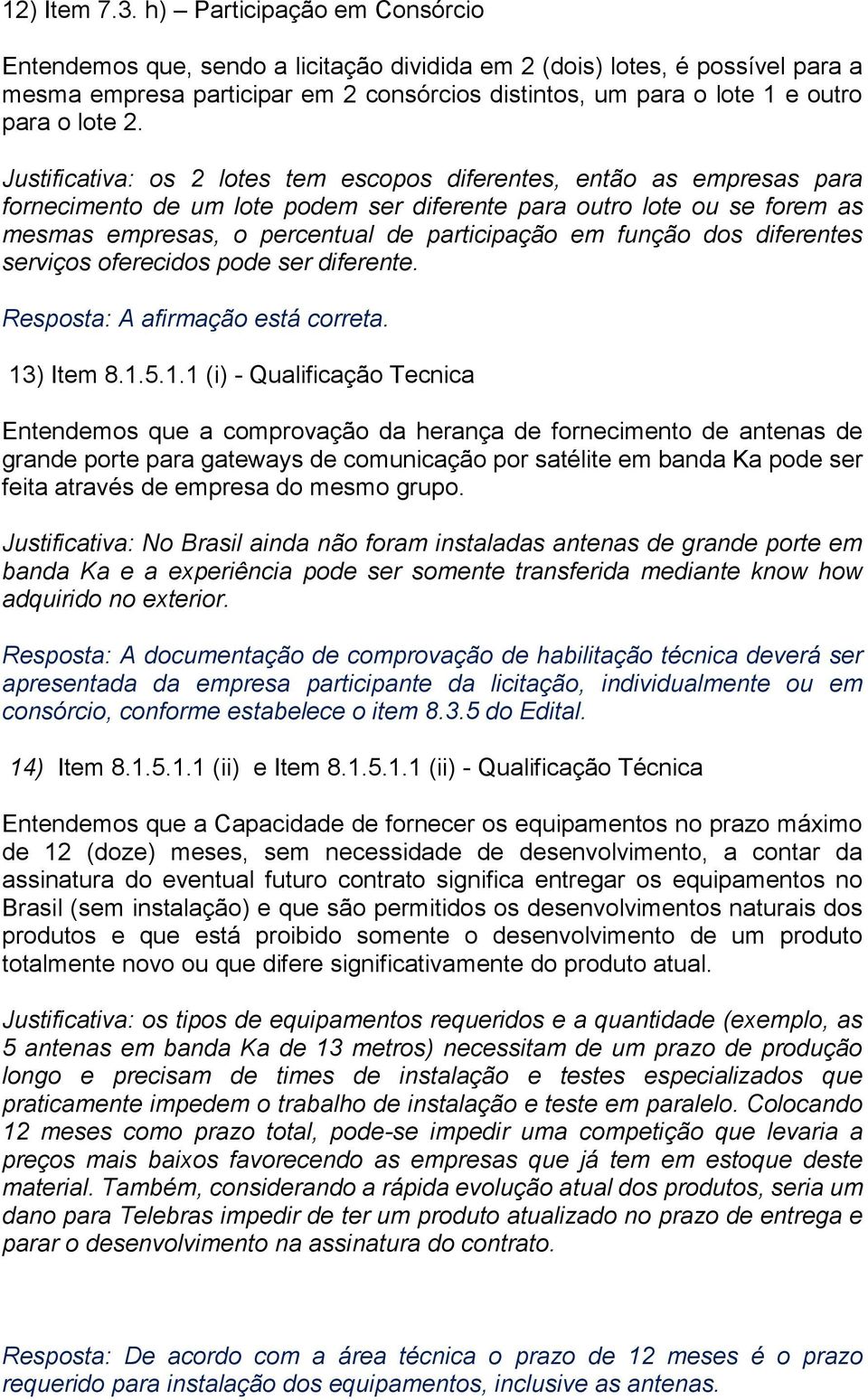 12) Item 7.3. h) – Participação em Consórcio

Entendemos que, sendo a licitação dividida em 2 (dois) lotes, é possível para a mesma empresa participar em 2 consórcios distintos, um para o lote 1 e outro para o lote 2.

Justificativa: os 2 lotes tem escopos diferentes, então as empresas para fornecimento de um lote podem ser diferente para outro lote ou se forem as mesmas empresas, o percentual de participação em função dos diferentes serviços oferecidos pode ser diferente.

Resposta: A afirmação está correta.

13) Item 8.1.5.1.1 (i) - Qualificação Tecnica

Entendemos que a comprovação da herança de fornecimento de antenas de grande porte para gateways de comunicação por satélite em banda Ka pode ser feita através de empresa do mesmo grupo.

Justificativa: No Brasil ainda não foram instaladas antenas de grande porte em banda Ka e a experiência pode ser somente transferida mediante know how adquirido no exterior.

Resposta: A documentação de comprovação de habilitação técnica deverá ser apresentada da empresa participante da licitação, individualmente ou em consórcio, conforme estabelece o item 8.3.5 do Edital.

14) Item 8.1.5.1.1 (ii) e Item 8.1.5.1.1 (ii) - Qualificação Técnica

Entendemos que a Capacidade de fornecer os equipamentos no prazo máximo de 12 (doze) meses, sem necessidade de desenvolvimento, a contar da assinatura do eventual futuro contrato significa entregar os equipamentos no Brasil (sem instalação) e que são permitidos os desenvolvimentos naturais dos produtos e que está proibido somente o desenvolvimento de um produto totalmente novo ou que difere significativamente do produto atual.

Justificativa: os tipos de equipamentos requeridos e a quantidade (exemplo, as 5 antenas em banda Ka de 13 metros) necessitam de um prazo de produção longo e precisam de times de instalação e testes especializados que praticamente impedem o trabalho de instalação e teste em paralelo. Colocando 12 meses como prazo total, pode-se impedir uma competição que levaria a preços mais baixos favorecendo as empresas que já tem em estoque deste material. Também, considerando a rápida evolução atual dos produtos, seria um dano para Telebras impedir de ter um produto atualizado no prazo de entrega e parar o desenvolvimento na assinatura do contrato.

Resposta: De acordo com a área técnica o prazo de 12 meses é o prazo requerido para instalação dos equipamentos, inclusive as antenas.